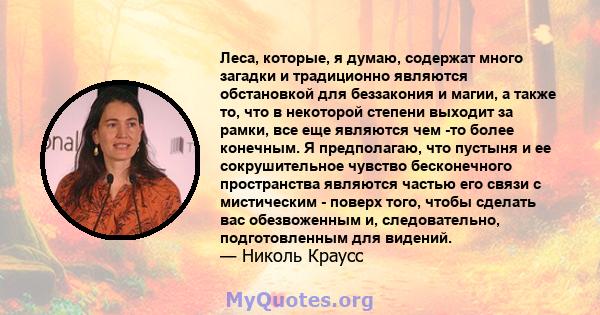 onal

Леса, которые, я думаю, содержат много загадки и традиционно являются обстановкой для беззакония и магии, а также то, что в некоторой степени выходит за рамки, все еще являются чем -то более конечным. Я предполагаю, что пустыня и ее сокрушительное чувство бесконечного пространства являются частью его связи с мистическим - поверх того, чтобы сделать вас обезвоженным и, следовательно, подготовленным для видений.
— Николь Краусс

MyQuotes.org